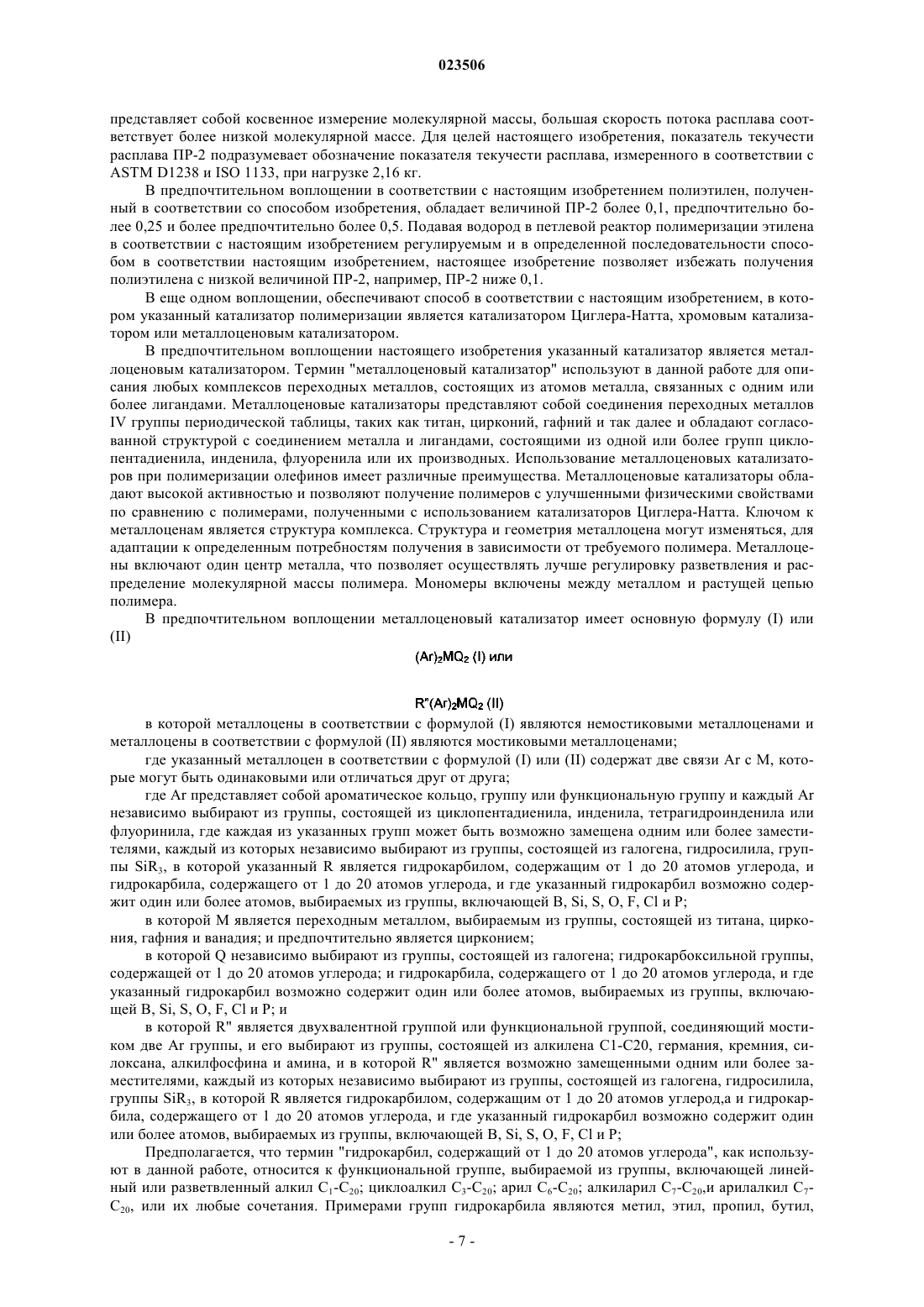 023506

представляет собой косвенное измерение молекулярной массы, большая скорость потока расплава соответствует более низкой молекулярной массе. Для целей настоящего изобретения, показатель текучести расплава ПР-2 подразумевает обозначение показателя текучести расплава, измеренного в соответствии с ASTM D1238 и ISO 1133, при нагрузке 2,16 кг.

В предпочтительном воплощении в соответствии с настоящим изобретением полиэтилен, полученный в соответствии со способом изобретения, обладает величиной ПР-2 более 0,1, предпочтительно более 0,25 и более предпочтительно более 0,5. Подавая водород в петлевой реактор полимеризации этилена в соответствии с настоящим изобретением регулируемым и в определенной последовательности способом в соответствии настоящим изобретением, настоящее изобретение позволяет избежать получения полиэтилена с низкой величиной ПР-2, например, ПР-2 ниже 0,1.

В еще одном воплощении, обеспечивают способ в соответствии с настоящим изобретением, в котором указанный катализатор полимеризации является катализатором Циглера-Натта, хромовым катализатором или металлоценовым катализатором.

В предпочтительном воплощении настоящего изобретения указанный катализатор является металлоценовым катализатором. Термин "металлоценовый катализатор" используют в данной работе для описания любых комплексов переходных металлов, состоящих из атомов металла, связанных с одним или более лигандами. Металлоценовые катализаторы представляют собой соединения переходных металлов IV группы периодической таблицы, таких как титан, цирконий, гафний и так далее и обладают согласованной структурой с соединением металла и лигандами, состоящими из одной или более групп циклопентадиенила, инденила, флуоренила или их производных. Использование металлоценовых катализаторов при полимеризации олефинов имеет различные преимущества. Металлоценовые катализаторы обладают высокой активностью и позволяют получение полимеров с улучшенными физическими свойствами по сравнению с полимерами, полученными с использованием катализаторов Циглера-Натта. Ключом к металлоценам является структура комплекса. Структура и геометрия металлоцена могут изменяться, для адаптации к определенным потребностям получения в зависимости от требуемого полимера. Металлоцены включают один центр металла, что позволяет осуществлять лучше регулировку разветвления и распределение молекулярной массы полимера. Мономеры включены между металлом и растущей цепью полимера.

В предпочтительном воплощении металлоценовый катализатор имеет основную формулу (I) или (II)

$(Ar)_2MQ_2$ (I) или

$R''(Ar)_2MQ_2$ (II)

в которой металлоцены в соответствии с формулой (I) являются немостиковыми металлоценами и металлоцены в соответствии с формулой (II) являются мостиковыми металлоценами;

где указанный металлоцен в соответствии с формулой (I) или (II) содержат две связи Ar с M, которые могут быть одинаковыми или отличаться друг от друга;

где Ar представляет собой ароматическое кольцо, группу или функциональную группу и каждый Ar независимо выбирают из группы, состоящей из циклопентадиенила, инденила, тетрагидроинденила или флуоринила, где каждая из указанных групп может быть возможно замещена одним или более заместителями, каждый из которых независимо выбирают из группы, состоящей из галогена, гидросилила, группы $SiR_3$, в которой указанный R является гидрокарбилом, содержащим от 1 до 20 атомов углерода, и гидрокарбила, содержащего от 1 до 20 атомов углерода, и где указанный гидрокарбил возможно содержит один или более атомов, выбираемых из группы, включающей B, Si, S, O, F, Cl и P;

в которой M является переходным металлом, выбираемым из группы, состоящей из титана, циркония, гафния и ванадия; и предпочтительно является цирконием;

в которой Q независимо выбирают из группы, состоящей из галогена; гидрокарбоксильной группы, содержащей от 1 до 20 атомов углерода; и гидрокарбила, содержащего от 1 до 20 атомов углерода, и где указанный гидрокарбил возможно содержит один или более атомов, выбираемых из группы, включающей B, Si, S, O, F, Cl и P; и

в которой R" является двухвалентной группой или функциональной группой, соединяющий мостиком две Ar группы, и его выбирают из группы, состоящей из алкилена C1-C20, германия, кремния, силоксана, алкилфосфина и амина, и в которой R" является возможно замещенными одним или более заместителями, каждый из которых независимо выбирают из группы, состоящей из галогена, гидросилила, группы $SiR_3$, в которой R является гидрокарбилом, содержащим от 1 до 20 атомов углерод,а и гидрокарбила, содержащего от 1 до 20 атомов углерода, и где указанный гидрокарбил возможно содержит один или более атомов, выбираемых из группы, включающей B, Si, S, O, F, Cl и P;

Предполагается, что термин "гидрокарбил, содержащий от 1 до 20 атомов углерода", как используют в данной работе, относится к функциональной группе, выбираемой из группы, включающей линейный или разветвленный алкил $C_1$-$C_{20}$; циклоалкил $C_3$-$C_{20}$; арил $C_6$-$C_{20}$; алкиларил $C_7$-$C_{20}$,и арилалкил $C_7$-$C_{20}$, или их любые сочетания. Примерами групп гидрокарбила являются метил, этил, пропил, бутил,

- 7 -